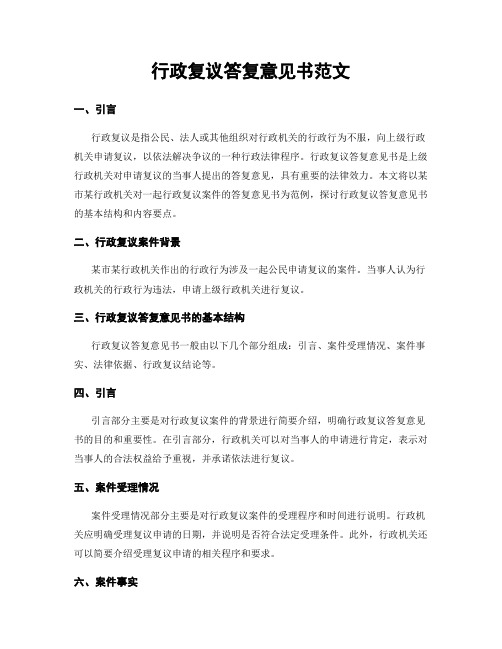 行政复议答复意见书范文

一、引言

行政复议是指公民、法人或其他组织对行政机关的行政行为不服，向上级行政机关申请复议，以依法解决争议的一种行政法律程序。行政复议答复意见书是上级行政机关对申请复议的当事人提出的答复意见，具有重要的法律效力。本文将以某市某行政机关对一起行政复议案件的答复意见书为范例，探讨行政复议答复意见书的基本结构和内容要点。

二、行政复议案件背景

某市某行政机关作出的行政行为涉及一起公民申请复议的案件。当事人认为行政机关的行政行为违法，申请上级行政机关进行复议。

三、行政复议答复意见书的基本结构

行政复议答复意见书一般由以下几个部分组成：引言、案件受理情况、案件事实、法律依据、行政复议结论等。

四、引言

引言部分主要是对行政复议案件的背景进行简要介绍，明确行政复议答复意见书的目的和重要性。在引言部分，行政机关可以对当事人的申请进行肯定，表示对当事人的合法权益给予重视，并承诺依法进行复议。

五、案件受理情况

案件受理情况部分主要是对行政复议案件的受理程序和时间进行说明。行政机关应明确受理复议申请的日期，并说明是否符合法定受理条件。此外，行政机关还可以简要介绍受理复议申请的相关程序和要求。

六、案件事实